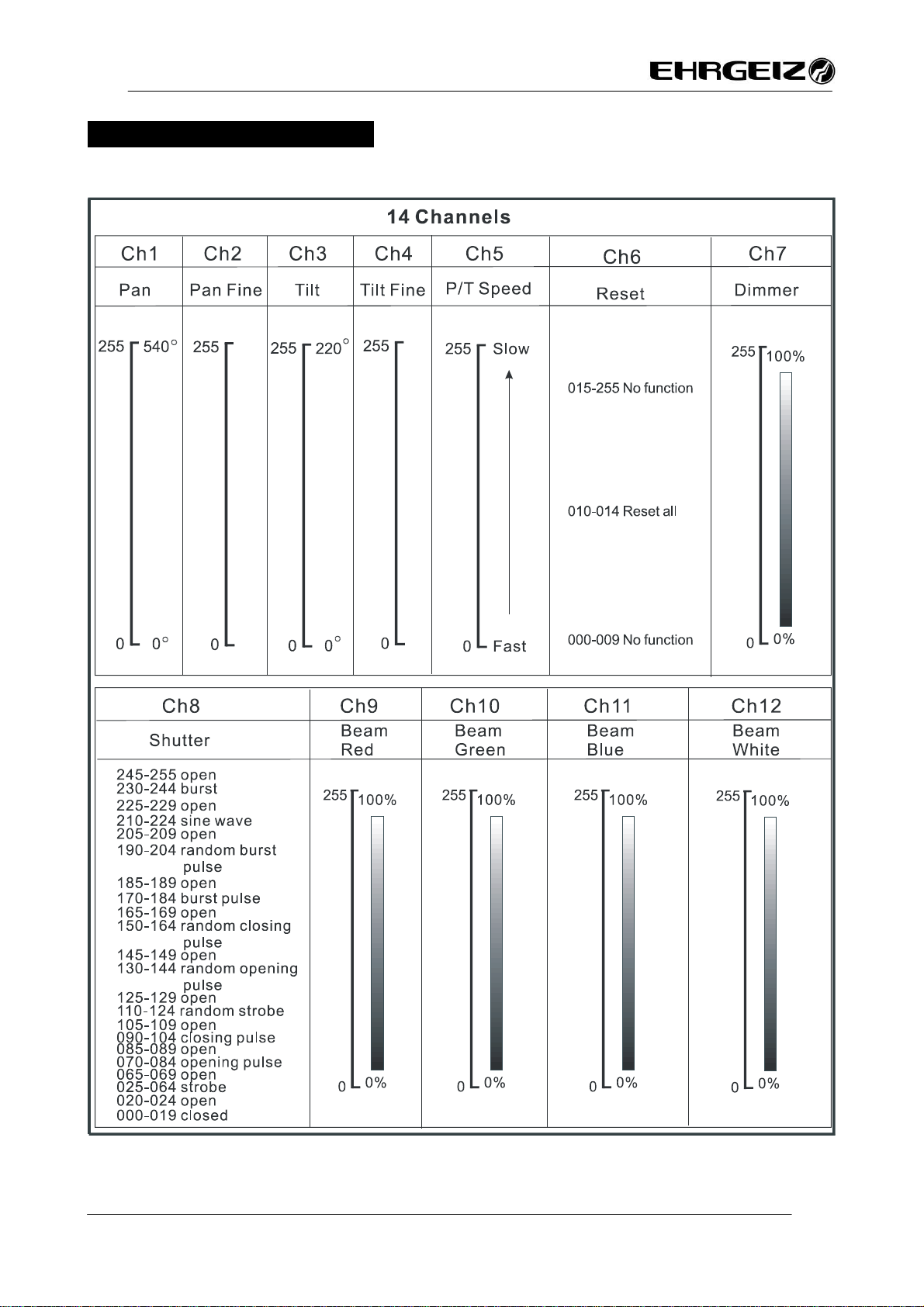 EHRGEIZ

14 Channels

| Ch1 | Ch2 | Ch3 | Ch4 | Ch5 | Ch6 | Ch7 |
|---|---|---|---|---|---|---|
| Pan | Pan Fine | Tilt | Tilt Fine | P/T Speed | Reset | Dimmer |
| 255 540° 0 0° | 255 0 | 255 220° 0 0° | 255 0 | 255 Slow 0 Fast | 015-255 No function 010-014 Reset all 000-009 No function | 255 100% 0 0% |

| Ch8 | Ch9 | Ch10 | Ch11 | Ch12 |
|---|---|---|---|---|
| Shutter | Beam Red | Beam Green | Beam Blue | Beam White |
| 245-255 open 230-244 burst 225-229 open 210-224 sine wave 205-209 open 190-204 random burst pulse 185-189 open 170-184 burst pulse 165-169 open 150-164 random closing pulse 145-149 open 130-144 random opening pulse 125-129 open 110-124 random strobe 105-109 open 090-104 closing pulse 085-089 open 070-084 opening pulse 065-069 open 025-064 strobe 020-024 open 000-019 closed | 255 100% 0 0% | 255 100% 0 0% | 255 100% 0 0% | 255 100% 0 0% |